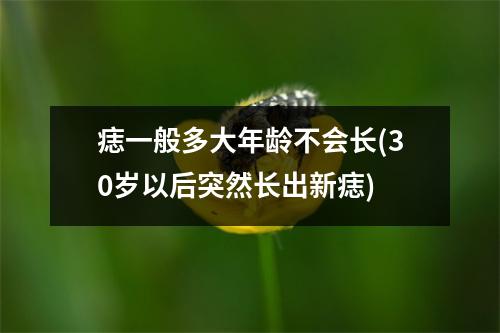 痣一般多大年龄不会长(30岁以后突然长出新痣)